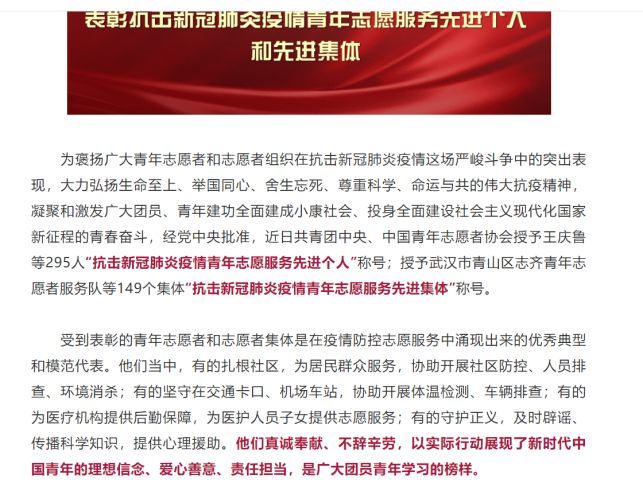 表彰抗击新冠肺炎疫情青年志愿服务先进个人和先进集体

为褒扬广大青年志愿者和志愿者组织在抗击新冠肺炎疫情这场严峻斗争中的突出表现，大力弘扬生命至上、举国同心、舍生忘死、尊重科学、命运与共的伟大抗疫精神，凝聚和激发广大团员、青年建功全面建成小康社会、投身全面建设社会主义现代化国家新征程的青春奋斗，经党中央批准，近日共青团中央、中国青年志愿者协会授予王庆鲁等295人“抗击新冠肺炎疫情青年志愿服务先进个人”称号；授予武汉市青山区志齐青年志愿者服务队等149个集体“抗击新冠肺炎疫情青年志愿服务先进集体”称号。

受到表彰的青年志愿者和志愿者集体是在疫情防控志愿服务中涌现出来的优秀典型和模范代表。他们当中，有的扎根社区，为居民群众服务，协助开展社区防控、人员排查、环境消杀；有的坚守在交通卡口、机场车站，协助开展体温检测、车辆排查；有的为医疗机构提供后勤保障，为医护人员子女提供志愿服务；有的守护正义，及时辟谣、传播科学知识，提供心理援助。他们真诚奉献、不辞辛劳，以实际行动展现了新时代中国青年的理想信念、爱心善意、责任担当，是广大团员青年学习的榜样。